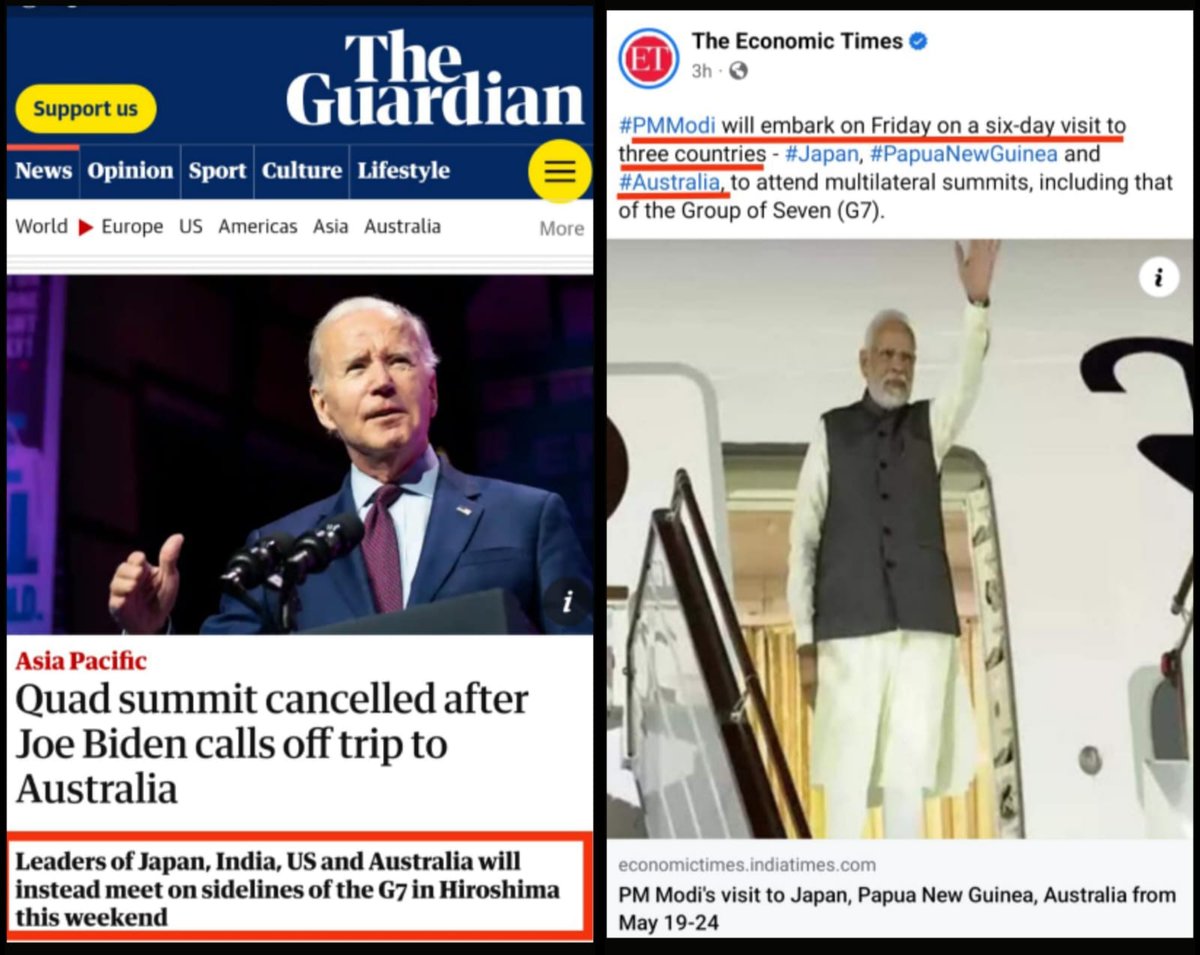 Support us

The Guardian

News Opinion Sport Culture Lifestyle

World ▶ Europe US Americas Asia Australia More

Asia Pacific

Quad summit cancelled after Joe Biden calls off trip to Australia

Leaders of Japan, India, US and Australia will instead meet on sidelines of the G7 in Hiroshima this weekend

ET

The Economic Times

3h ·

#PMModi will embark on Friday on a six-day visit to three countries - #Japan, #PapuaNewGuinea and #Australia, to attend multilateral summits, including that of the Group of Seven (G7).

economictimes.indiatimes.com

PM Modi's visit to Japan, Papua New Guinea, Australia from May 19-24